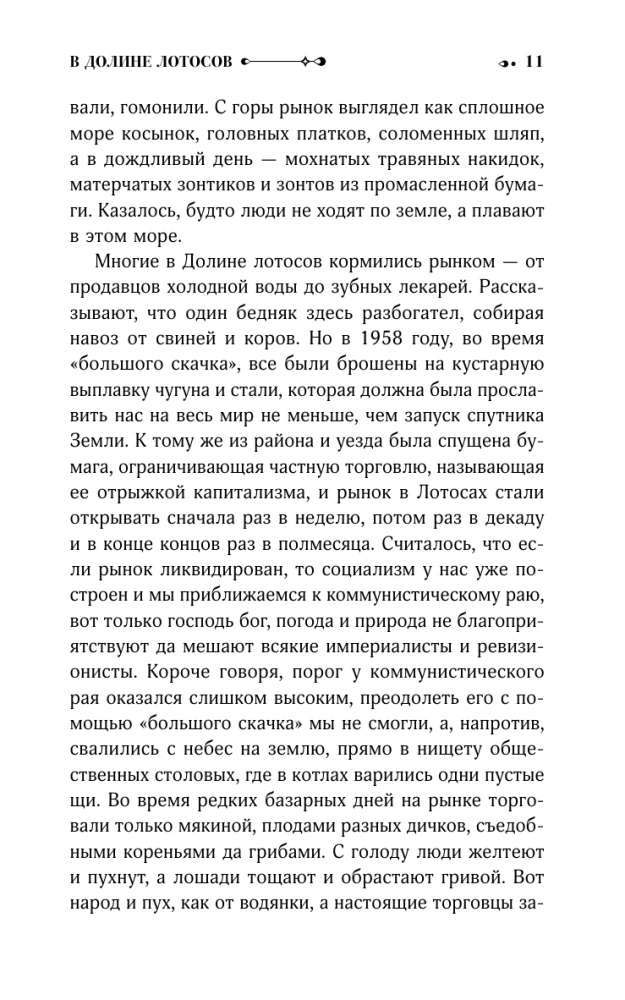 В ДОЛИНЕ ЛОТОСОВ 11

вали, гомонили. С горы рынок выглядел как сплошное море косынок, головных платков, соломенных шляп, а в дождливый день — мохнатых травяных накидок, матерчатых зонтиков и зонтов из промасленной бумаги. Казалось, будто люди не ходят по земле, а плавают в этом море.

Многие в Долине лотосов кормились рынком — от продавцов холодной воды до зубных лекарей. Рассказывают, что один бедняк здесь разбогател, собирая навоз от свиней и коров. Но в 1958 году, во время «большого скачка», все были брошены на кустарную выплавку чугуна и стали, которая должна была прославить нас на весь мир не меньше, чем запуск спутника Земли. К тому же из района и уезда была спущена бумага, ограничивающая частную торговлю, называющая ее отрыжкой капитализма, и рынок в Лотосах стали открывать сначала раз в неделю, потом раз в декаду и в конце концов раз в полмесяца. Считалось, что если рынок ликвидирован, то социализм у нас уже построен и мы приближаемся к коммунистическому раю, вот только господь бог, погода и природа не благоприятствуют да мешают всякие империалисты и ревизионисты. Короче говоря, порог у коммунистического рая оказался слишком высоким, преодолеть его с помощью «большого скачка» мы не смогли, а, напротив, свалились с небес на землю, прямо в нищету общественных столовых, где в котлах варились одни пустые щи. Во время редких базарных дней на рынке торговали только мякиной, плодами разных дичков, съедобными кореньями да грибами. С голоду люди желтеют и пухнут, а лошади тощают и обрастают гривой. Вот народ и пух, как от водянки, а настоящие торговцы за-